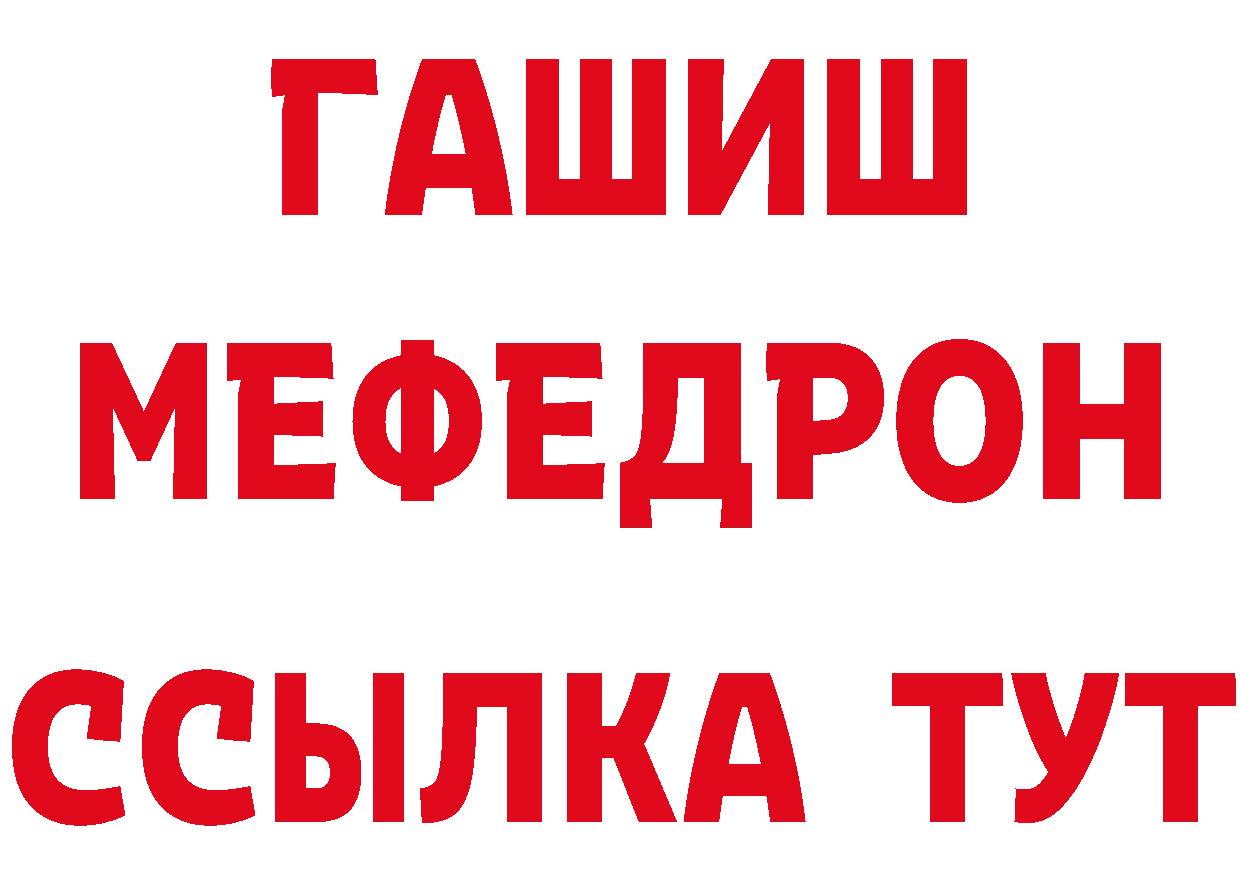 ГАШИШ
МЕФЕДРОН
ССЫЛКА ТУТ